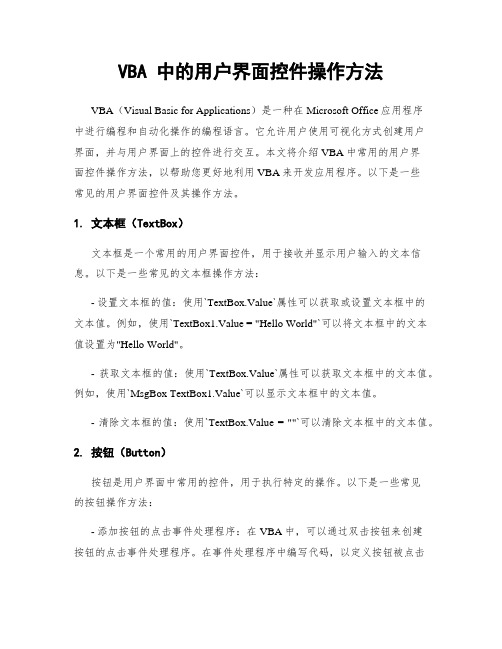 VBA 中的用户界面控件操作方法

VBA（Visual Basic for Applications）是一种在 Microsoft Office 应用程序中进行编程和自动化操作的编程语言。它允许用户使用可视化方式创建用户界面，并与用户界面上的控件进行交互。本文将介绍 VBA 中常用的用户界面控件操作方法，以帮助您更好地利用 VBA 来开发应用程序。以下是一些常见的用户界面控件及其操作方法。

1. 文本框（TextBox）

文本框是一个常用的用户界面控件，用于接收并显示用户输入的文本信息。以下是一些常见的文本框操作方法：

- 设置文本框的值：使用`TextBox.Value`属性可以获取或设置文本框中的文本值。例如，使用`TextBox1.Value = "Hello World"`可以将文本框中的文本值设置为"Hello World"。

- 获取文本框的值：使用`TextBox.Value`属性可以获取文本框中的文本值。例如，使用`MsgBox TextBox1.Value`可以显示文本框中的文本值。

- 清除文本框的值：使用`TextBox.Value = ""`可以清除文本框中的文本值。

2. 按钮（Button）

按钮是用户界面中常用的控件，用于执行特定的操作。以下是一些常见的按钮操作方法：

- 添加按钮的点击事件处理程序：在 VBA 中，可以通过双击按钮来创建按钮的点击事件处理程序。在事件处理程序中编写代码，以定义按钮被点击